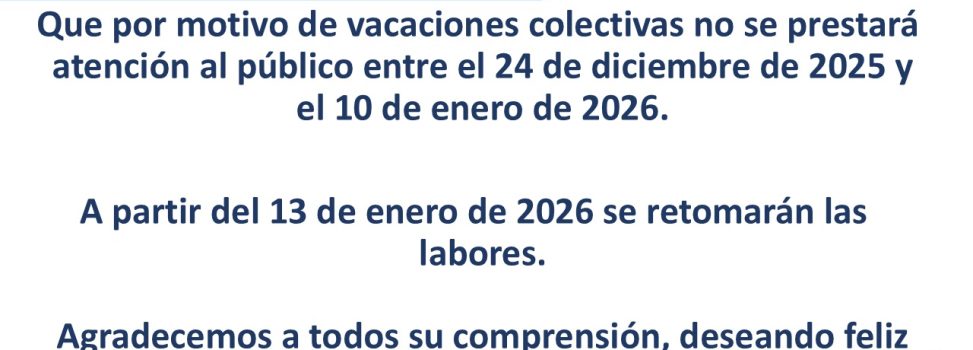 Que por motivo de vacaciones colectivas no se prestará atención al público entre el 24 de diciembre de 2025 y el 10 de enero de 2026.

A partir del 13 de enero de 2026 se retomarán las labores.

Agradecemos a todos su comprensión, deseando feliz